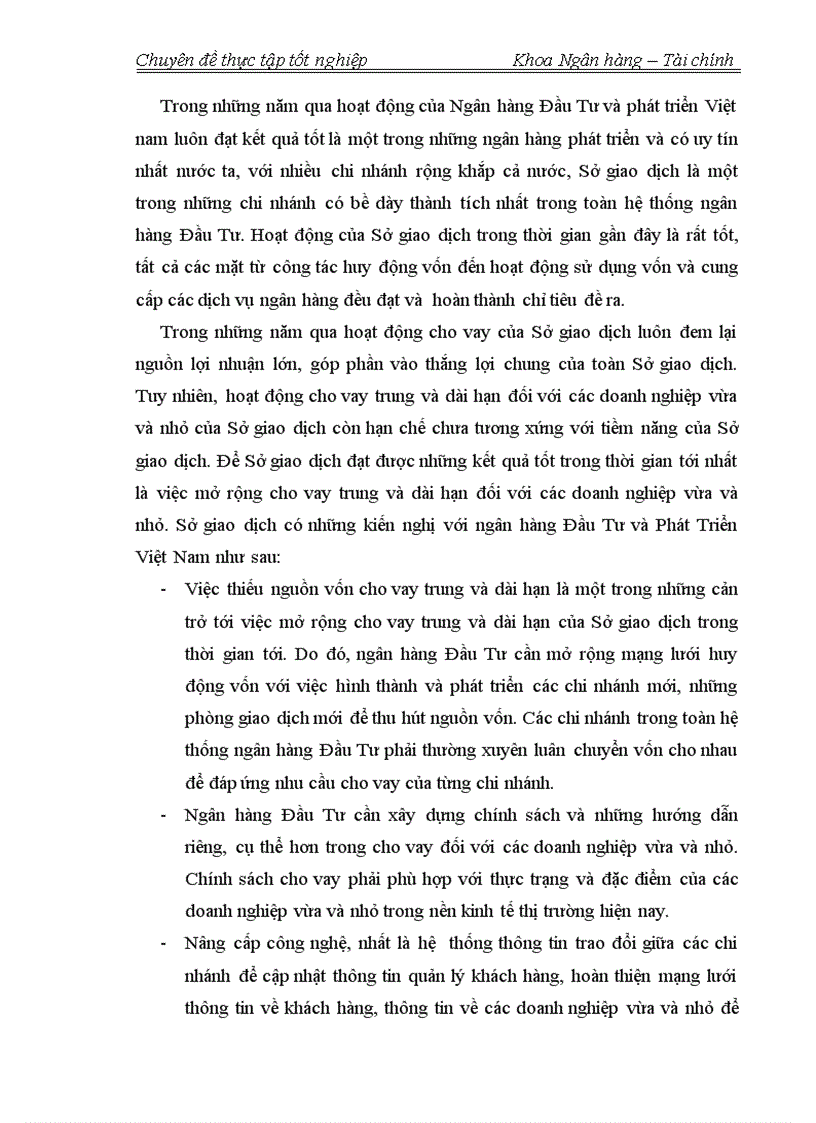 Chuyên đề thực tập tốt nghiệp Khoa Ngân hàng – Tài chính

Trong những năm qua hoạt động của Ngân hàng Đầu Tư và phát triển Việt nam luôn đạt kết quả tốt là một trong những ngân hàng phát triển và có uy tín nhất nước ta, với nhiều chi nhánh rộng khắp cả nước, Sở giao dịch là một trong những chi nhánh có bề dày thành tích nhất trong toàn hệ thống ngân hàng Đầu Tư. Hoạt động của Sở giao dịch trong thời gian gần đây là rất tốt, tất cả các mặt từ công tác huy động vốn đến hoạt động sử dụng vốn và cung cấp các dịch vụ ngân hàng đều đạt và hoàn thành chỉ tiêu đề ra.

Trong những năm qua hoạt động cho vay của Sở giao dịch luôn đem lại nguồn lợi nhuận lớn, góp phần vào thắng lợi chung của toàn Sở giao dịch. Tuy nhiên, hoạt động cho vay trung và dài hạn đối với các doanh nghiệp vừa và nhỏ của Sở giao dịch còn hạn chế chưa tương xứng với tiềm năng của Sở giao dịch. Để Sở giao dịch đạt được những kết quả tốt trong thời gian tới nhất là việc mở rộng cho vay trung và dài hạn đối với các doanh nghiệp vừa và nhỏ. Sở giao dịch có những kiến nghị với ngân hàng Đầu Tư và Phát Triển Việt Nam như sau:

- Việc thiếu nguồn vốn cho vay trung và dài hạn là một trong những cản trở tới việc mở rộng cho vay trung và dài hạn của Sở giao dịch trong thời gian tới. Do đó, ngân hàng Đầu Tư cần mở rộng mạng lưới huy động vốn với việc hình thành và phát triển các chi nhánh mới, những phòng giao dịch mới để thu hút nguồn vốn. Các chi nhánh trong toàn hệ thống ngân hàng Đầu Tư phải thường xuyên luân chuyển vốn cho nhau để đáp ứng nhu cầu cho vay của từng chi nhánh.

- Ngân hàng Đầu Tư cần xây dựng chính sách và những hướng dẫn riêng, cụ thể hơn trong cho vay đối với các doanh nghiệp vừa và nhỏ. Chính sách cho vay phải phù hợp với thực trạng và đặc điểm của các doanh nghiệp vừa và nhỏ trong nền kinh tế thị trường hiện nay.

- Nâng cấp công nghệ, nhất là hệ thống thông tin trao đổi giữa các chi nhánh để cập nhật thông tin quản lý khách hàng, hoàn thiện mạng lưới thông tin về khách hàng, thông tin về các doanh nghiệp vừa và nhỏ để